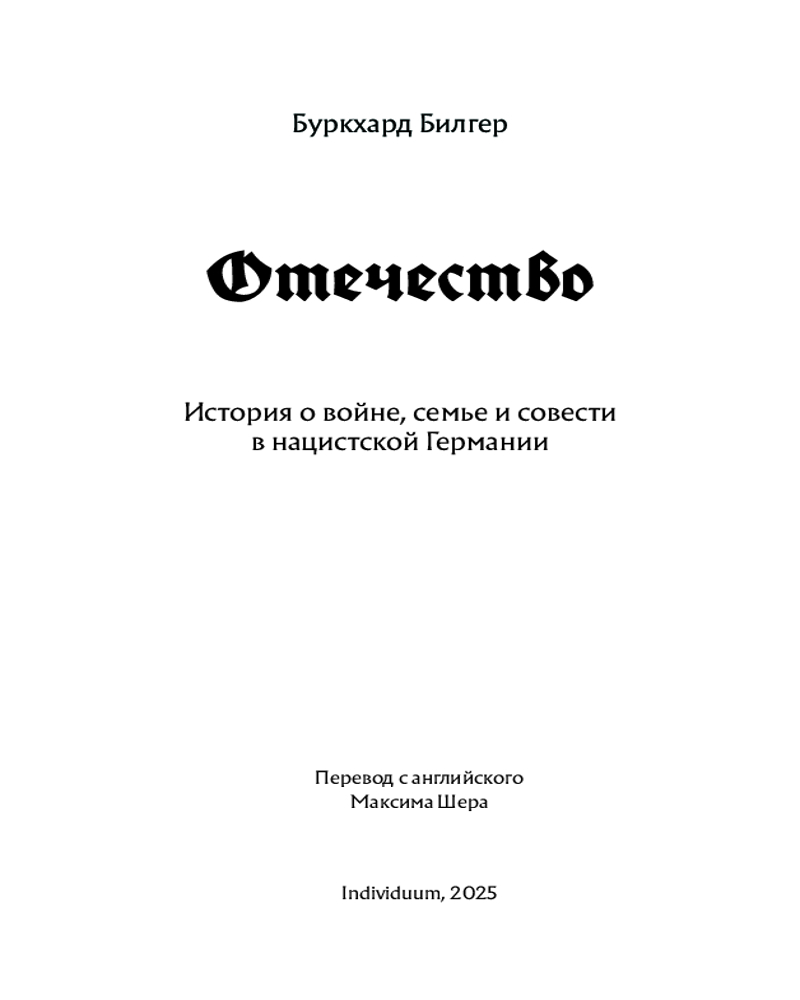 Буркхард Билгер

Отечество

История о войне, семье и совести в нацистской Германии

Перевод с английского
Максима Шера

Individuum, 2025